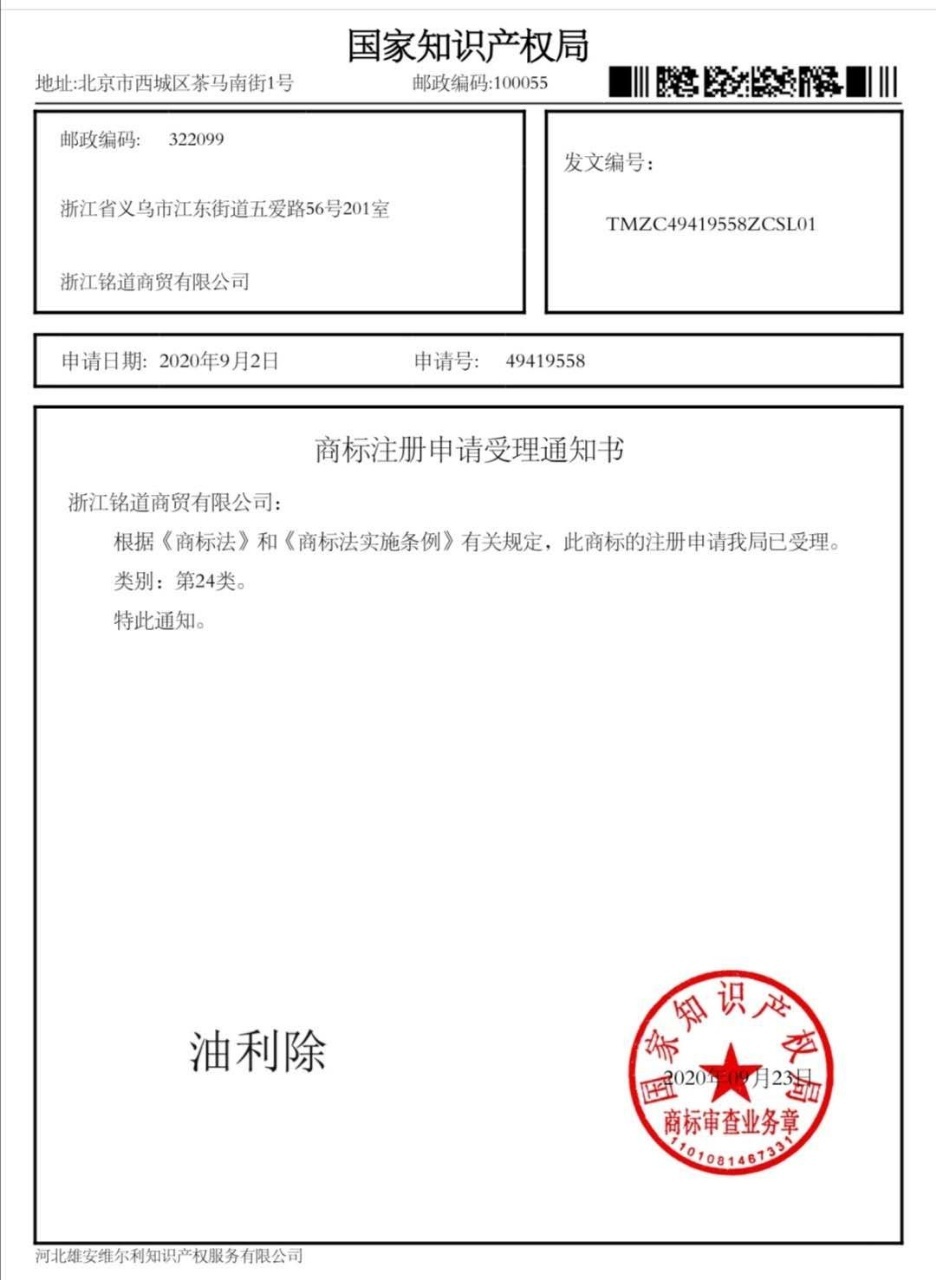 国家知识产权局

地址:北京市西城区茶马南街1号 邮政编码:100055

邮政编码: 322099

浙江省义乌市江东街道五爱路56号201室

浙江铭道商贸有限公司

发文编号:

TMZC49419558ZCSL01

申请日期: 2020年9月2日 申请号: 49419558

商标注册申请受理通知书

浙江铭道商贸有限公司:

根据《商标法》和《商标法实施条例》有关规定,此商标的注册申请我局已受理。

类别:第24类。

特此通知。

油利除

国家知识产权局

2020年09月23日

商标审查业务章

1101081467331

河北雄安维尔利知识产权服务有限公司